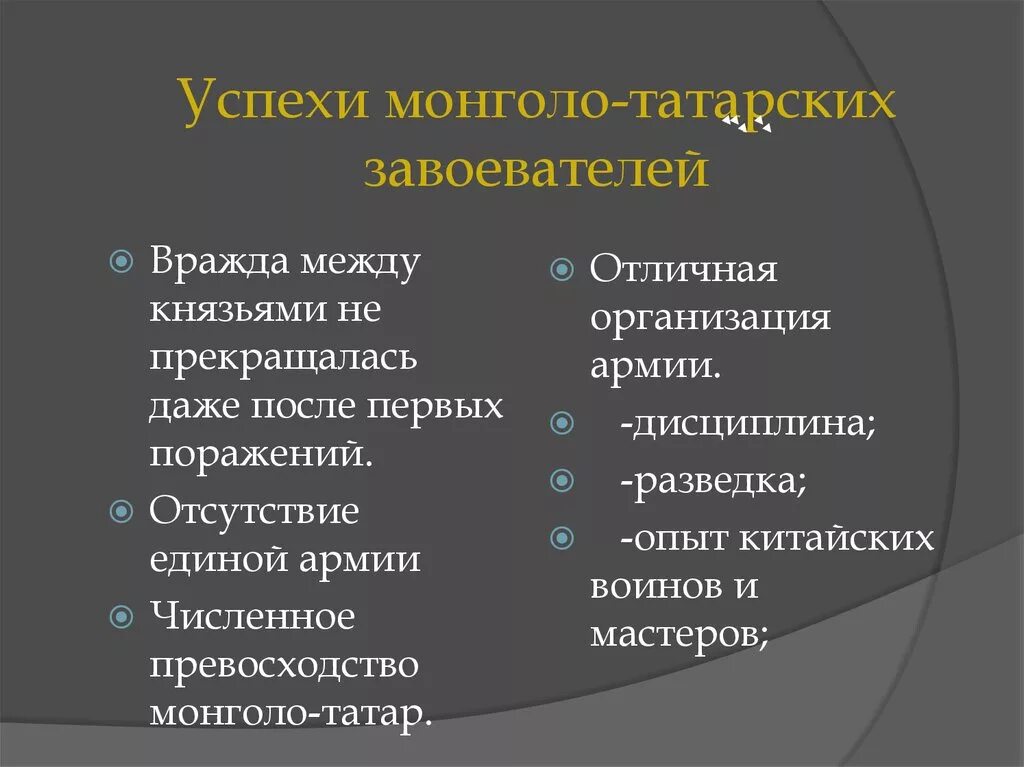 Успехи монголо-татарских завоевателей

Вражда между князьями не прекращалась даже после первых поражений.

Отсутствие единой армии

Численное превосходство монголо-татар.

Отличная организация армии.

-дисциплина;

-разведка;

-опыт китайских воинов и мастеров;